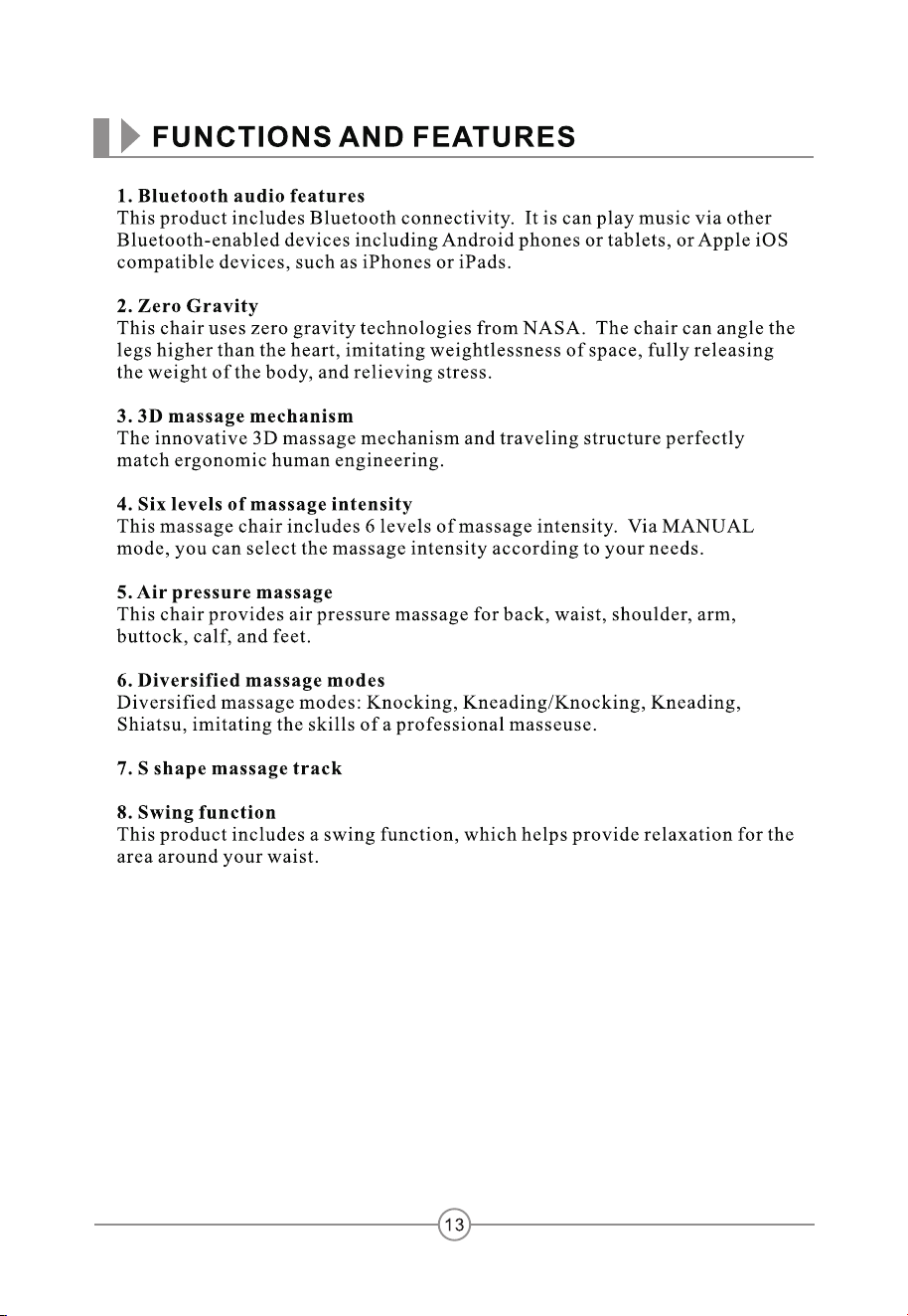 FUNCTIONS AND FEATURES

1. Bluetooth audio features
This product includes Bluetooth connectivity. It is can play music via other Bluetooth-enabled devices including Android phones or tablets, or Apple iOS compatible devices, such as iPhones or iPads.

2. Zero Gravity
This chair uses zero gravity technologies from NASA. The chair can angle the legs higher than the heart, imitating weightlessness of space, fully releasing the weight of the body, and relieving stress.

3. 3D massage mechanism
The innovative 3D massage mechanism and traveling structure perfectly match ergonomic human engineering.

4. Six levels of massage intensity
This massage chair includes 6 levels of massage intensity. Via MANUAL mode, you can select the massage intensity according to your needs.

5. Air pressure massage
This chair provides air pressure massage for back, waist, shoulder, arm, buttock, calf, and feet.

6. Diversified massage modes
Diversified massage modes: Knocking, Kneading/Knocking, Kneading, Shiatsu, imitating the skills of a professional masseuse.

7. S shape massage track

8. Swing function
This product includes a swing function, which helps provide relaxation for the area around your waist.

13